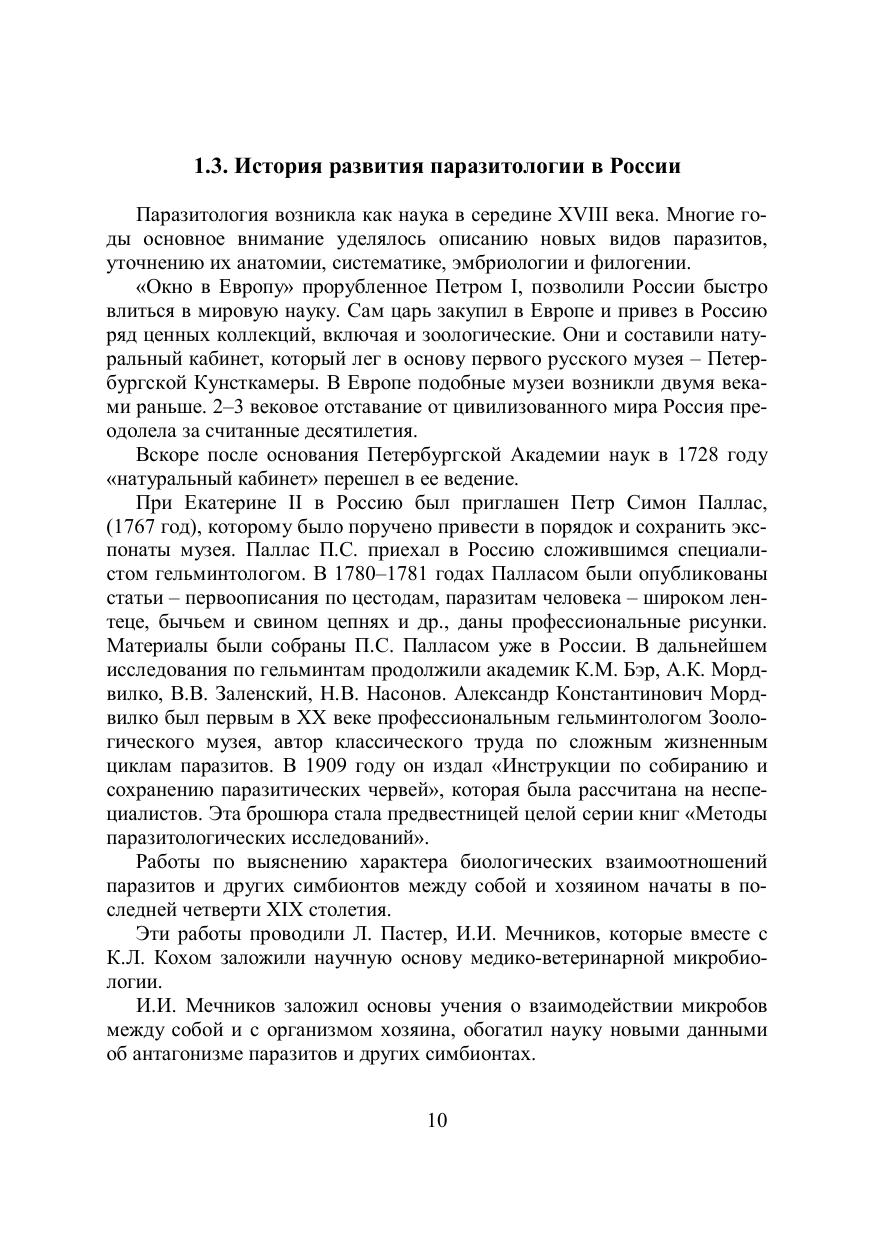 1.3. История развития паразитологии в России

Паразитология возникла как наука в середине XVIII века. Многие годы основное внимание уделялось описанию новых видов паразитов, уточнению их анатомии, систематике, эмбриологии и филогении.

«Окно в Европу» прорубленное Петром I, позволили России быстро влиться в мировую науку. Сам царь закупил в Европе и привез в Россию ряд ценных коллекций, включая и зоологические. Они и составили натуральный кабинет, который лег в основу первого русского музея – Петербургской Кунсткамеры. В Европе подобные музеи возникли двумя веками раньше. 2–3 вековое отставание от цивилизованного мира Россия преодолела за считанные десятилетия.

Вскоре после основания Петербургской Академии наук в 1728 году «натуральный кабинет» перешел в ее ведение.

При Екатерине II в Россию был приглашен Петр Симон Паллас, (1767 год), которому было поручено привести в порядок и сохранить экспонаты музея. Паллас П.С. приехал в Россию сложившимся специалистом гельминтологом. В 1780–1781 годах Палласом были опубликованы статьи – первоописания по цестодам, паразитам человека – широком лентеце, бычьем и свином цепнях и др., даны профессиональные рисунки. Материалы были собраны П.С. Палласом уже в России. В дальнейшем исследования по гельминтам продолжили академик К.М. Бэр, А.К. Мордвилко, В.В. Заленский, Н.В. Насонов. Александр Константинович Мордвилко был первым в XX веке профессиональным гельминтологом Зоологического музея, автор классического труда по сложным жизненным циклам паразитов. В 1909 году он издал «Инструкции по собиранию и сохранению паразитических червей», которая была рассчитана на неспециалистов. Эта брошюра стала предвестницей целой серии книг «Методы паразитологических исследований».

Работы по выяснению характера биологических взаимоотношений паразитов и других симбионтов между собой и хозяином начаты в последней четверти XIX столетия.

Эти работы проводили Л. Пастер, И.И. Мечников, которые вместе с К.Л. Кохом заложили научную основу медико-ветеринарной микробиологии.

И.И. Мечников заложил основы учения о взаимодействии микробов между собой и с организмом хозяина, обогатил науку новыми данными об антагонизме паразитов и других симбионтах.

10